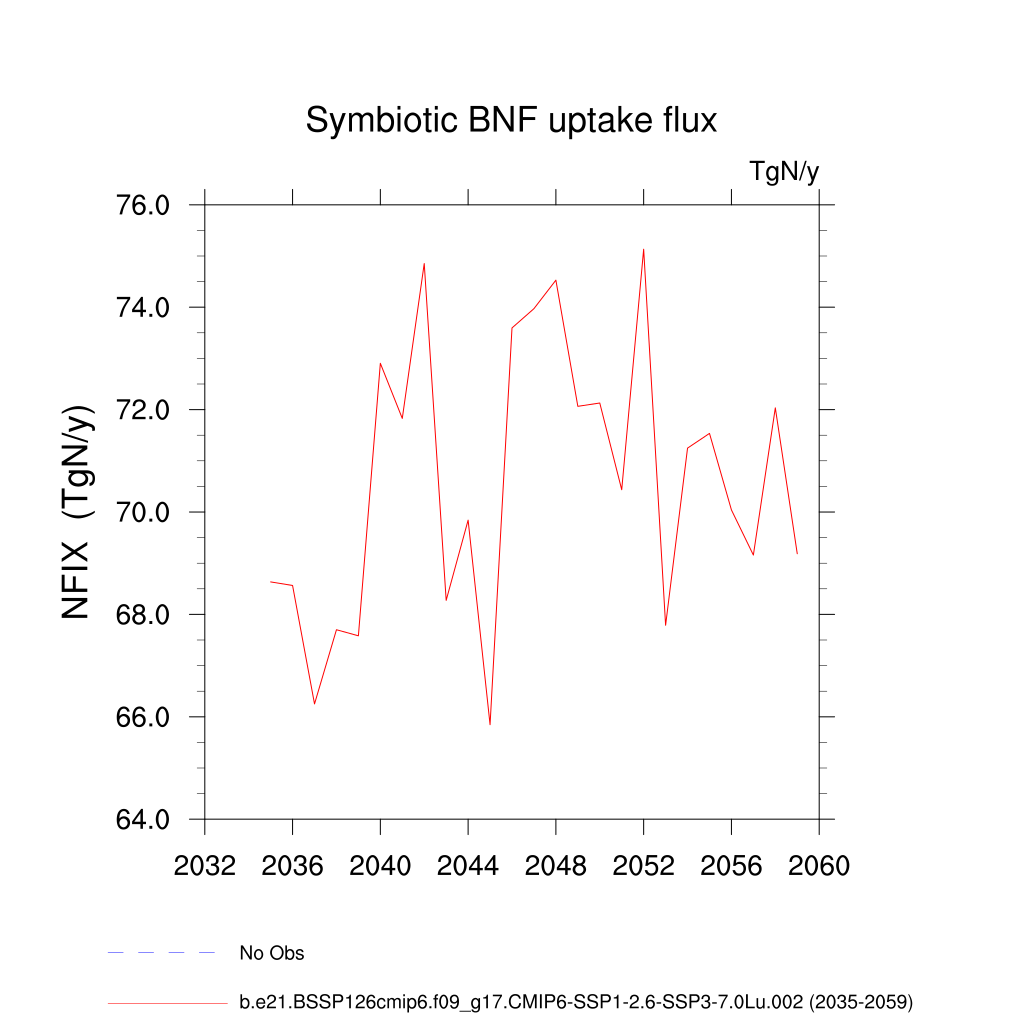 Symbiotic BNF uptake flux

TgN/y

NFIX (TgN/y)

76.0
74.0
72.0
70.0
68.0
66.0
64.0

2032 2036 2040 2044 2048 2052 2056 2060

No Obs

b.e21.BSSP126cmip6.f09_g17.CMIP6-SSP1-2.6-SSP3-7.0Lu.002 (2035-2059)